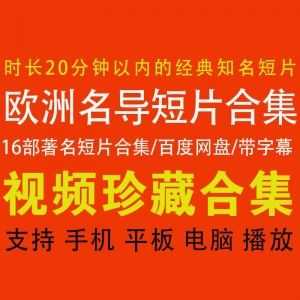 时长20分钟以内的经典知名短片

欧洲名导短片合集

16部著名短片合集/百度网盘/带字幕

视频珍藏合集

支持 手机 平板 电脑 播放